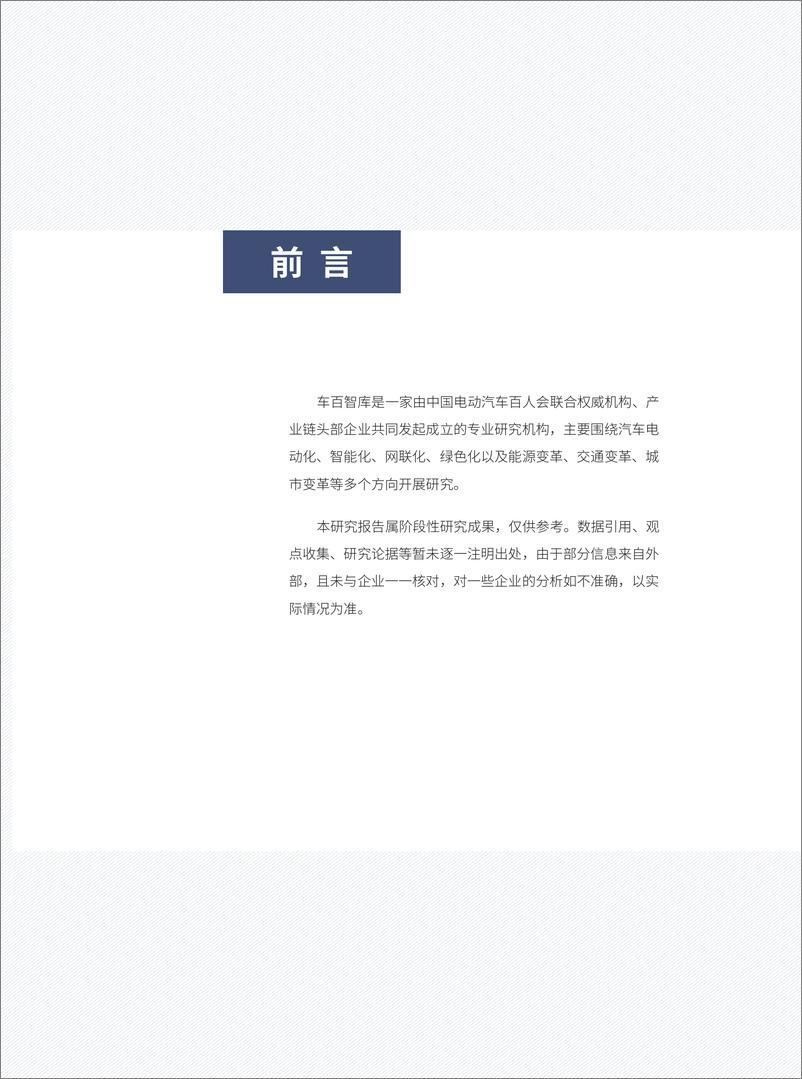 前言

车百智库是一家由中国电动汽车百人会联合权威机构、产业链头部企业共同发起成立的专业研究机构，主要围绕汽车电动化、智能化、网联化、绿色化以及能源变革、交通变革、城市变革等多个方向开展研究。

本研究报告属阶段性研究成果，仅供参考。数据引用、观点收集、研究论据等暂未逐一注明出处，由于部分信息来自外部，且未与企业一一核对，对一些企业的分析如不准确，以实际情况为准。